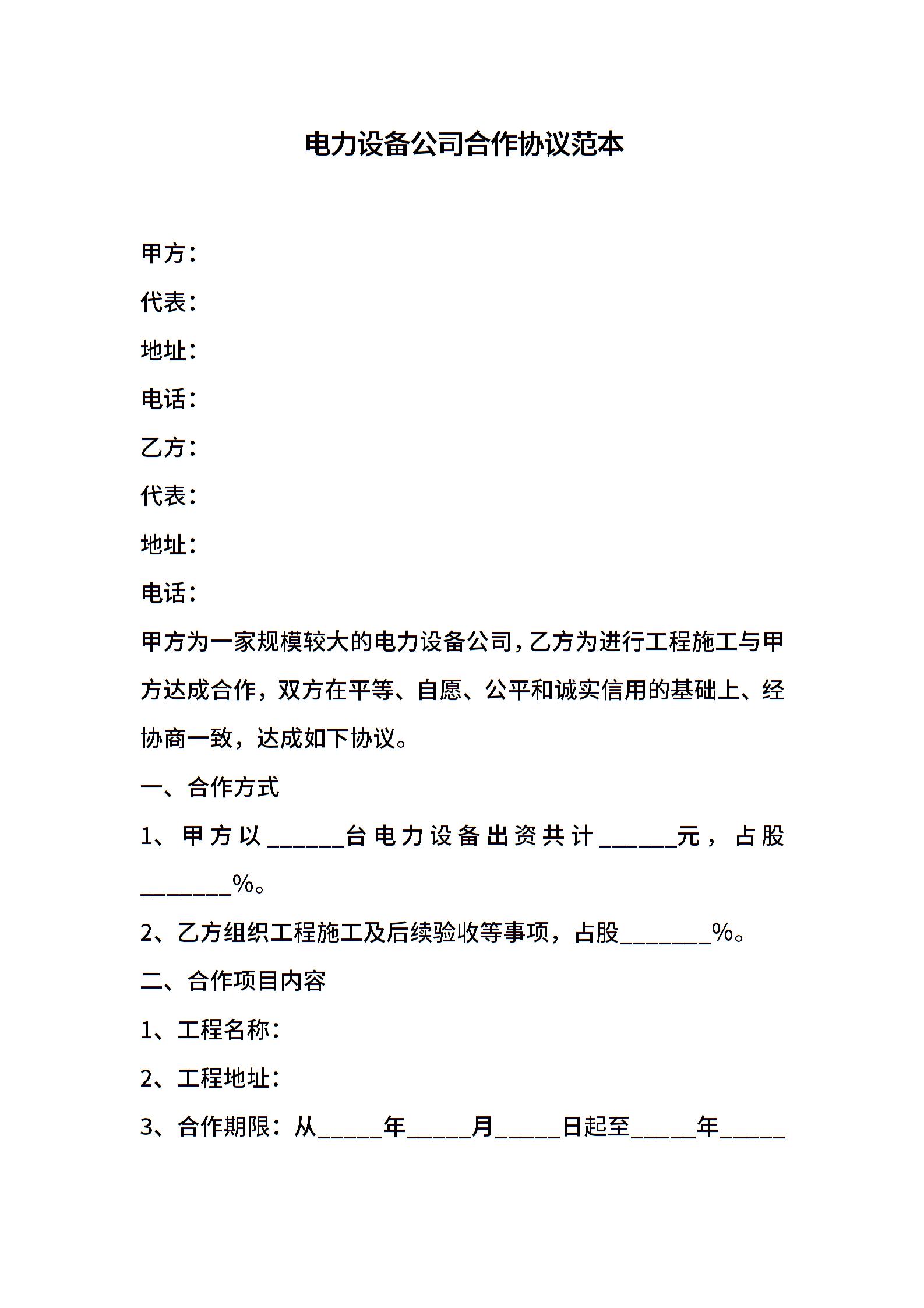 电力设备公司合作协议范本

甲方：

代表：

地址：

电话：

乙方：

代表：

地址：

电话：

甲方为一家规模较大的电力设备公司，乙方为进行工程施工与甲方达成合作，双方在平等、自愿、公平和诚实信用的基础上、经协商一致，达成如下协议。

一、合作方式

1、甲方以______台电力设备出资共计______元，占股_______%。

2、乙方组织工程施工及后续验收等事项，占股_______%。

二、合作项目内容

1、工程名称：

2、工程地址：

3、合作期限：从_____年_____月_____日起至_____年_____